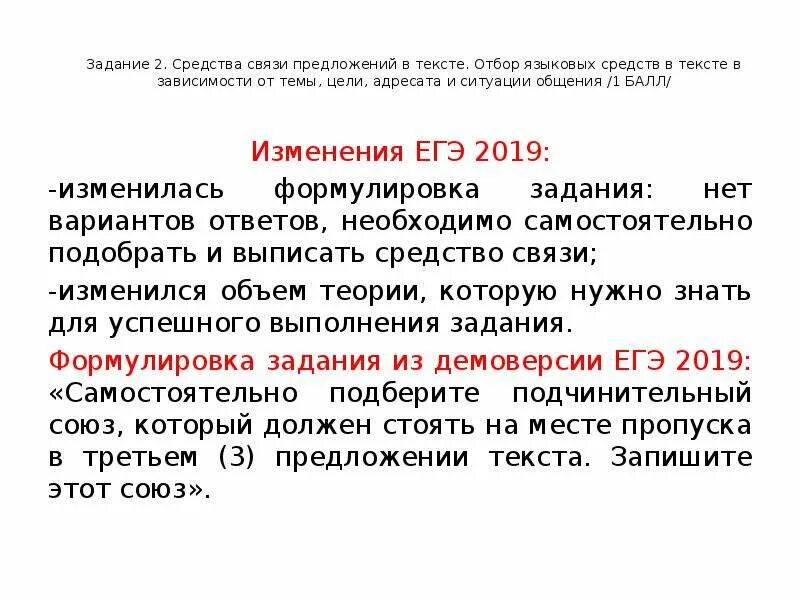 Задание 2. Средства связи предложений в тексте. Отбор языковых средств в тексте в зависимости от темы, цели, адресата и ситуации общения /1 БАЛЛ/

Изменения ЕГЭ 2019:

-изменилась формулировка задания: нет вариантов ответов, необходимо самостоятельно подобрать и выписать средство связи;

-изменился объем теории, которую нужно знать для успешного выполнения задания.

Формулировка задания из демоверсии ЕГЭ 2019: «Самостоятельно подберите подчинительный союз, который должен стоять на месте пропуска в третьем (3) предложении текста. Запишите этот союз».